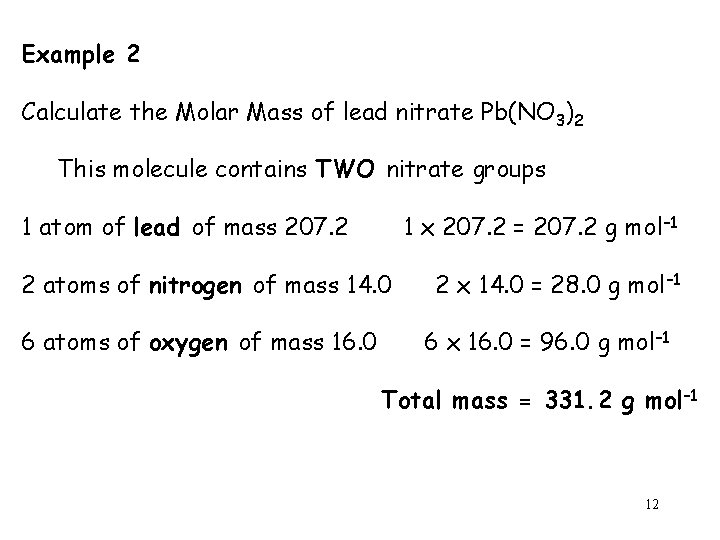 Example 2

Calculate the Molar Mass of lead nitrate $Pb(NO_3)_2$

This molecule contains TWO nitrate groups

1 atom of lead of mass 207.2 $1 \times 207.2 = 207.2$ g mol$^{-1}$

2 atoms of nitrogen of mass 14.0 $2 \times 14.0 = 28.0$ g mol$^{-1}$

6 atoms of oxygen of mass 16.0 $6 \times 16.0 = 96.0$ g mol$^{-1}$

Total mass = 331.2 g mol$^{-1}$

12